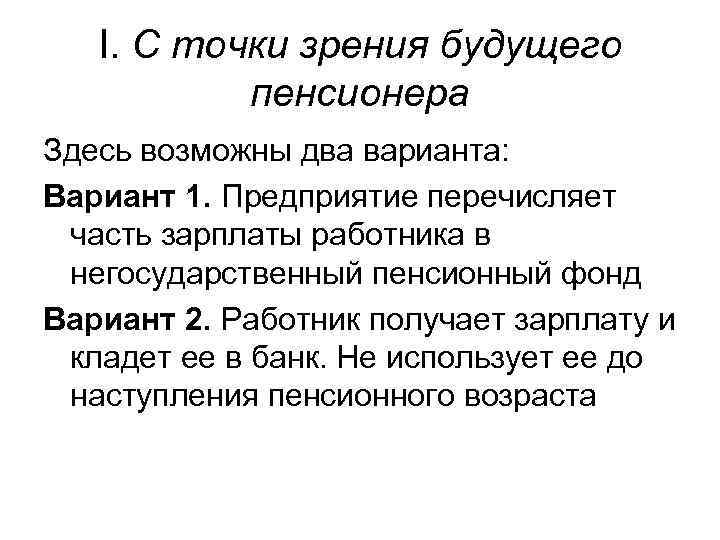 I. С точки зрения будущего пенсионера

Здесь возможны два варианта:

Вариант 1. Предприятие перечисляет часть зарплаты работника в негосударственный пенсионный фонд

Вариант 2. Работник получает зарплату и кладет ее в банк. Не использует ее до наступления пенсионного возраста